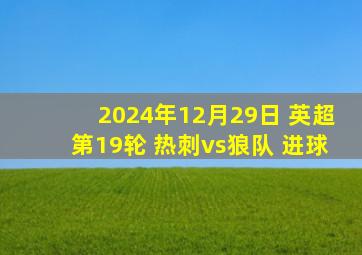 2024年12月29日 英超
第19轮 热刺vs狼队 进球